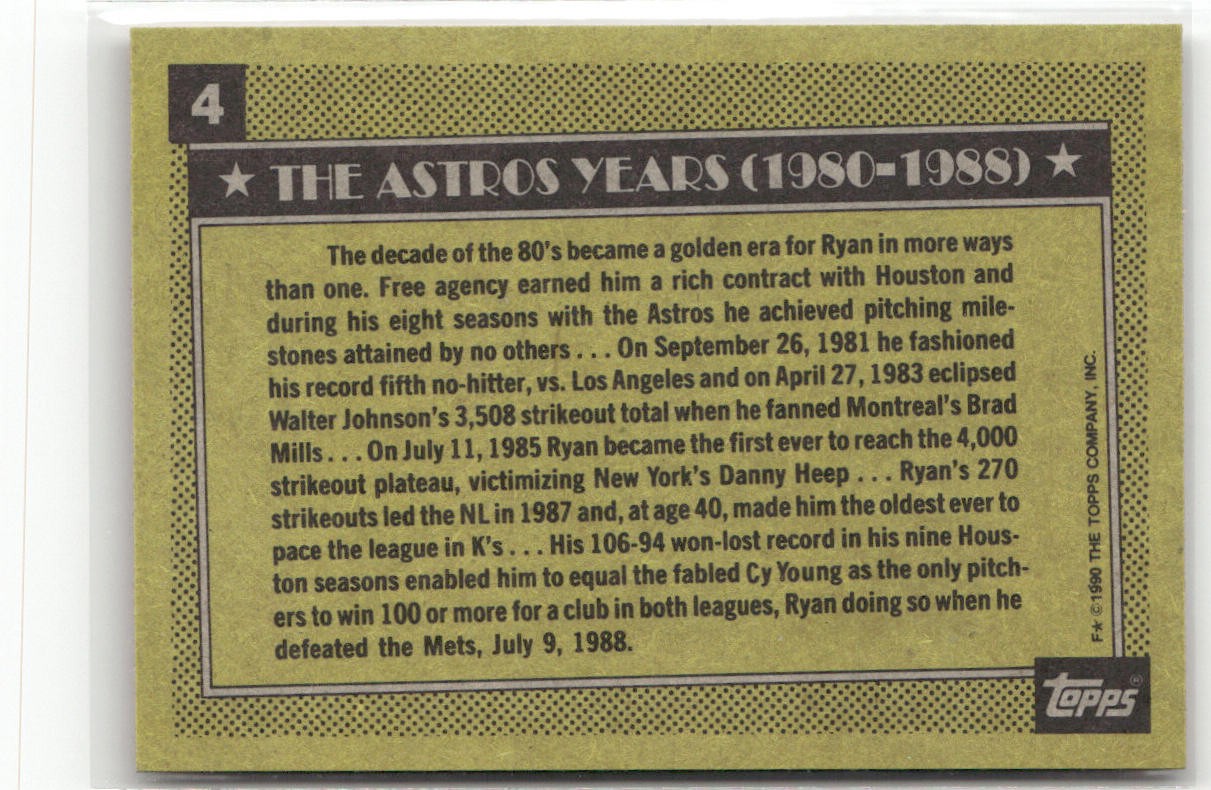 4

★ THE ASTROS YEARS (1980-1988) ★

The decade of the 80's became a golden era for Ryan in more ways than one. Free agency earned him a rich contract with Houston and during his eight seasons with the Astros he achieved pitching milestones attained by no others . . . On September 26, 1981 he fashioned his record fifth no-hitter, vs. Los Angeles and on April 27, 1983 eclipsed Walter Johnson's 3,508 strikeout total when he fanned Montreal's Brad Mills . . . On July 11, 1985 Ryan became the first ever to reach the 4,000 strikeout plateau, victimizing New York's Danny Heep . . . Ryan's 270 strikeouts led the NL in 1987 and, at age 40, made him the oldest ever to pace the league in K's . . . His 106-94 won-lost record in his nine Houston seasons enabled him to equal the fabled Cy Young as the only pitchers to win 100 or more for a club in both leagues, Ryan doing so when he defeated the Mets, July 9, 1988.

F★ ©1990 THE TOPPS COMPANY, INC.

topps®